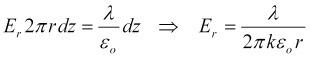 $E_r 2\pi r dz = \frac{\lambda}{\varepsilon_o} dz \quad \Rightarrow \quad E_r = \frac{\lambda}{2\pi k \varepsilon_o r}$